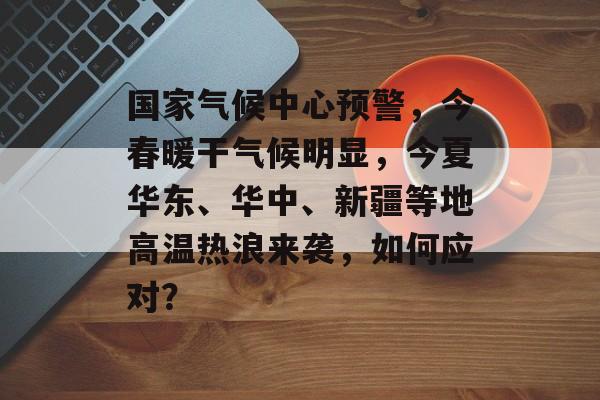 国家气候中心预警，今春暖干气候明显，今夏华东、华中、新疆等地高温热浪来袭，如何应对?